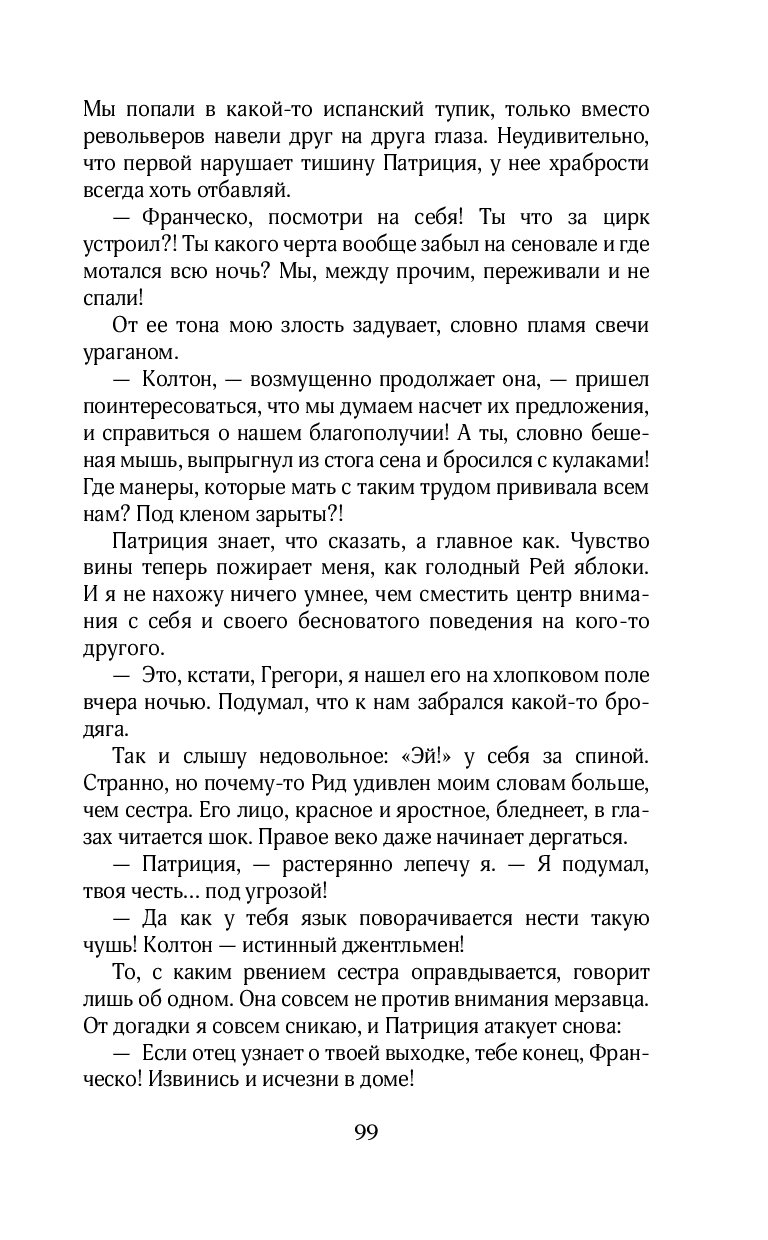 Мы попали в какой-то испанский тупик, только вместо револьверов навели друг на друга глаза. Неудивительно, что первой нарушает тишину Патриция, у нее храбрости всегда хоть отбавляй.

— Франческо, посмотри на себя! Ты что за цирк устроил?! Ты какого черта вообще забыл на сеновале и где мотался всю ночь? Мы, между прочим, переживали и не спали!

От ее тона мою злость задувает, словно пламя свечи ураганом.

— Колтон, — возмущенно продолжает она, — пришел поинтересоваться, что мы думаем насчет их предложения, и справиться о нашем благополучии! А ты, словно бешеная мышь, выпрыгнул из стога сена и бросился с кулаками! Где манеры, которые мать с таким трудом прививала всем нам? Под кленом зарыты?!

Патриция знает, что сказать, а главное как. Чувство вины теперь пожирает меня, как голодный Рей яблоки. И я не нахожу ничего умнее, чем сместить центр внимания с себя и своего бесноватого поведения на кого-то другого.

— Это, кстати, Грегори, я нашел его на хлопковом поле вчера ночью. Подумал, что к нам забрался какой-то бродяга.

Так и слышу недовольное: «Эй!» у себя за спиной. Странно, но почему-то Рид удивлен моим словам больше, чем сестра. Его лицо, красное и яростное, бледнеет, в глазах читается шок. Правое веко даже начинает дергаться.

— Патриция, — растерянно лепечу я. — Я подумал, твоя честь… под угрозой!

— Да как у тебя язык поворачивается нести такую чушь! Колтон — истинный джентльмен!

То, с каким рвением сестра оправдывается, говорит лишь об одном. Она совсем не против внимания мерзавца. От догадки я совсем сникаю, и Патриция атакует снова:

— Если отец узнает о твоей выходке, тебе конец, Франческо! Извинись и исчезни в доме!

99